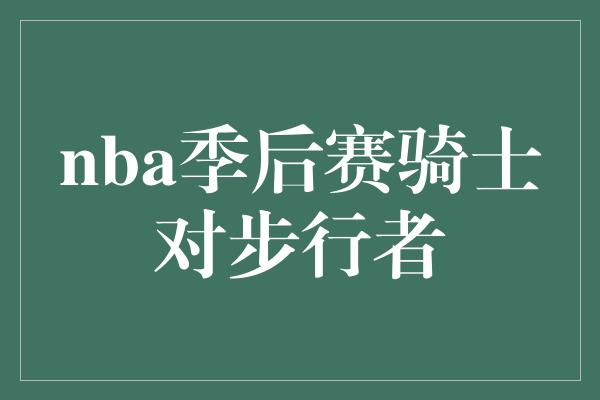 nba季后赛骑士对步行者